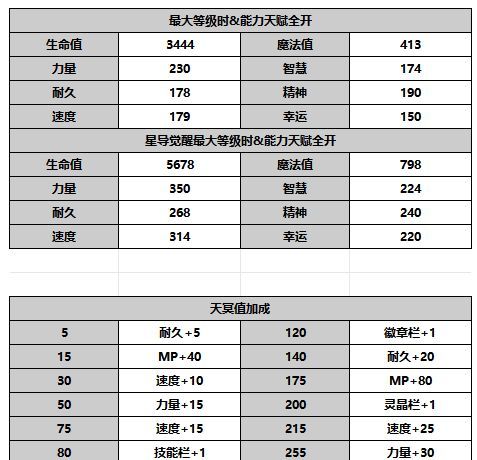 | 最大等级时&能力天赋全开 | | | |
|---|---|---|---|
| 生命值 | 3444 | 魔法值 | 413 |
| 力量 | 230 | 智慧 | 174 |
| 耐久 | 178 | 精神 | 190 |
| 速度 | 179 | 幸运 | 150 |
| 星导觉醒最大等级时&能力天赋全开 | | | |
| 生命值 | 5678 | 魔法值 | 798 |
| 力量 | 350 | 智慧 | 224 |
| 耐久 | 268 | 精神 | 240 |
| 速度 | 314 | 幸运 | 220 |

| 天冥值加成 | | | |
|---|---|---|---|
| 5 | 耐久+5 | 120 | 徽章栏+1 |
| 15 | MP+40 | 140 | 耐久+20 |
| 30 | 速度+10 | 175 | MP+80 |
| 50 | 力量+15 | 200 | 灵晶栏+1 |
| 75 | 速度+15 | 215 | 速度+25 |
| 80 | 技能栏+1 | 255 | 力量+30 |